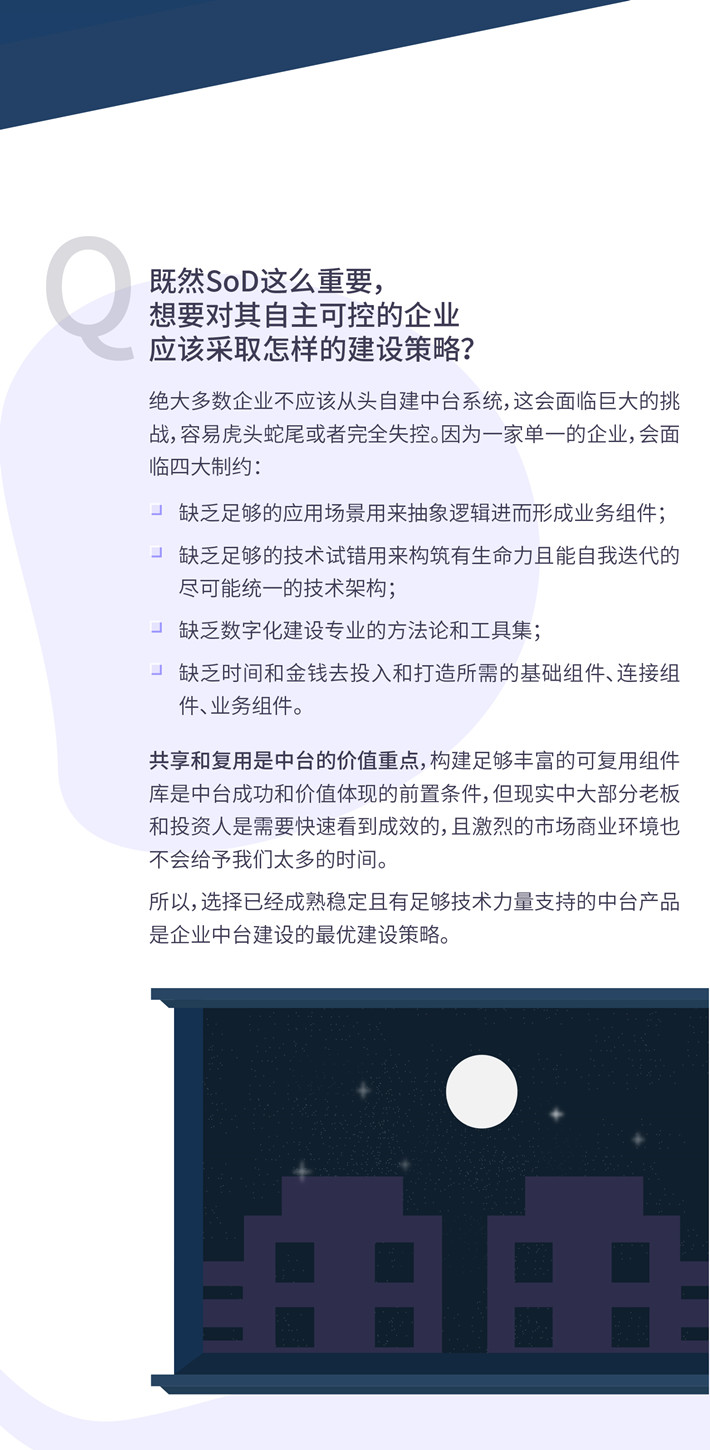 Q

既然SoD这么重要，想要对其自主可控的企业应该采取怎样的建设策略？

绝大多数企业不应该从头自建中台系统，这会面临巨大的挑战，容易虎头蛇尾或者完全失控。因为一家单一的企业，会面临四大制约：

缺乏足够的应用场景用来抽象逻辑进而形成业务组件；

缺乏足够的技术试错用来构筑有生命力且能自我迭代的尽可能统一的技术架构；

缺乏数字化建设专业的方法论和工具集；

缺乏时间和金钱去投入和打造所需的基础组件、连接组件、业务组件。

共享和复用是中台的价值重点，构建足够丰富的可复用组件库是中台成功和价值体现的前置条件，但现实中大部分老板和投资人是需要快速看到成效的，且激烈的市场商业环境也不会给予我们太多的时间。

所以，选择已经成熟稳定且有足够技术力量支持的中台产品是企业中台建设的最优建设策略。